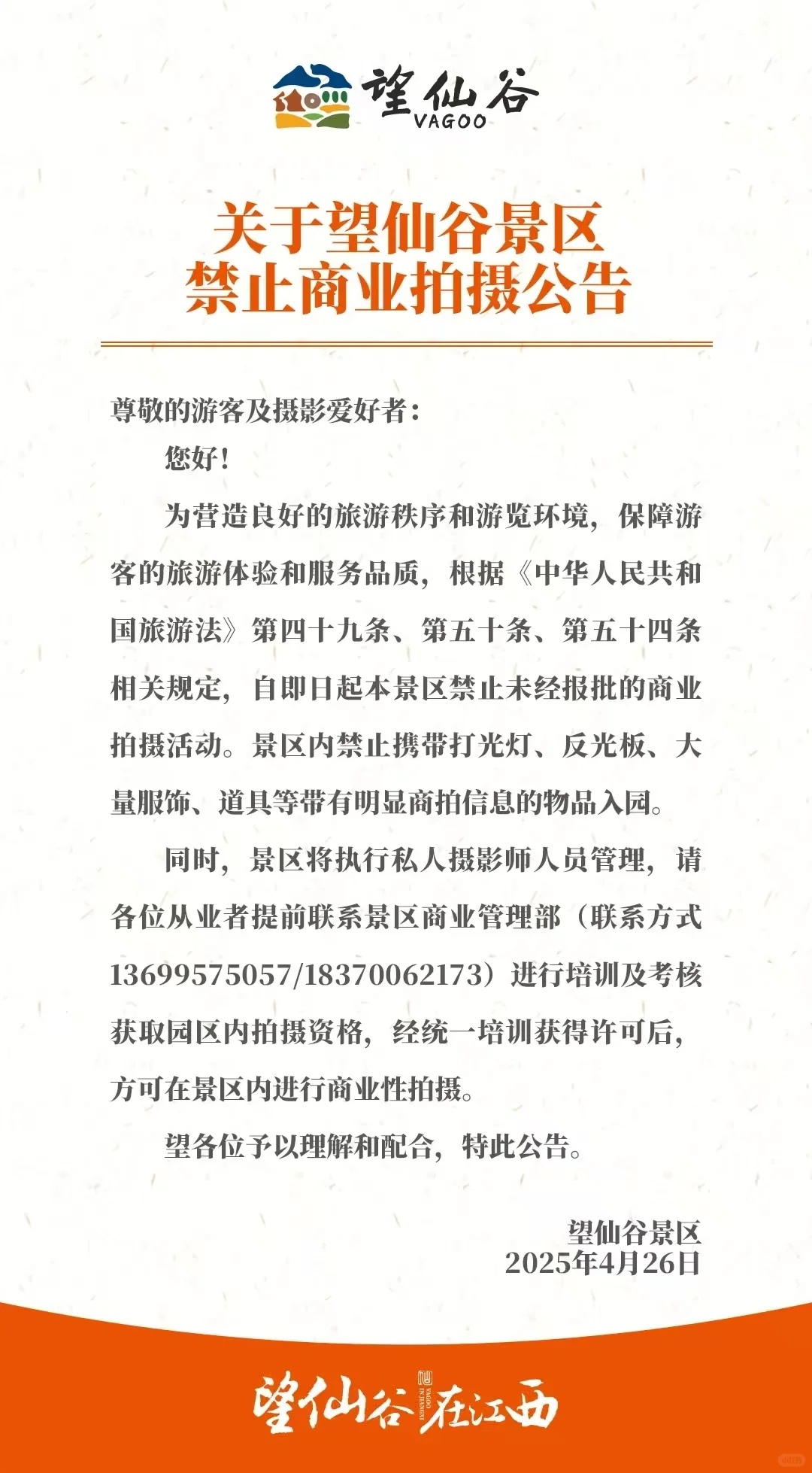 望仙谷
VAGOO

关于望仙谷景区
禁止商业拍摄公告

尊敬的游客及摄影爱好者：

您好！

为营造良好的旅游秩序和游览环境，保障游客的旅游体验和服务品质，根据《中华人民共和国旅游法》第四十九条、第五十条、第五十四条相关规定，自即日起本景区禁止未经报批的商业拍摄活动。景区内禁止携带打光灯、反光板、大量服饰、道具等带有明显商拍信息的物品入园。

同时，景区将执行私人摄影师人员管理，请各位从业者提前联系景区商业管理部（联系方式13699575057/18370062173）进行培训及考核获取园区内拍摄资格，经统一培训获得许可后，方可在景区内进行商业性拍摄。

望各位予以理解和配合，特此公告。

望仙谷景区
2025年4月26日

望仙谷 在江西